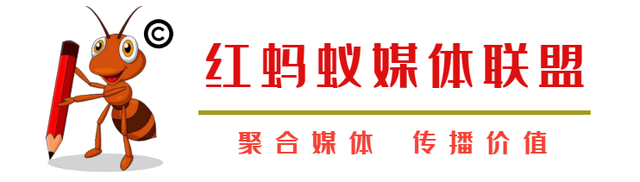 ©

红蚂蚁媒体联盟

聚合媒体　传播价值